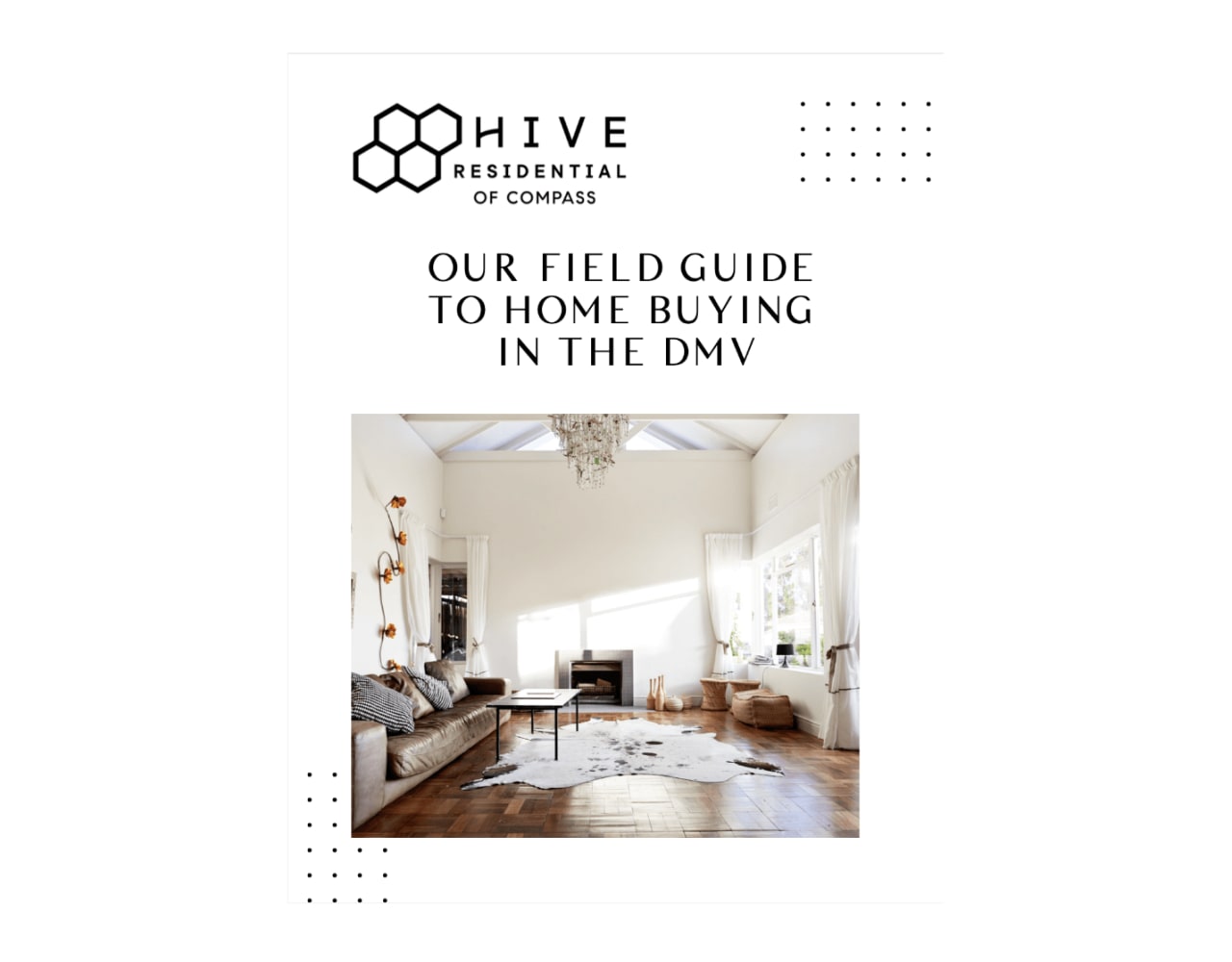 HIVE
RESIDENTIAL
OF COMPASS

OUR FIELD GUIDE
TO HOME BUYING
IN THE DMV